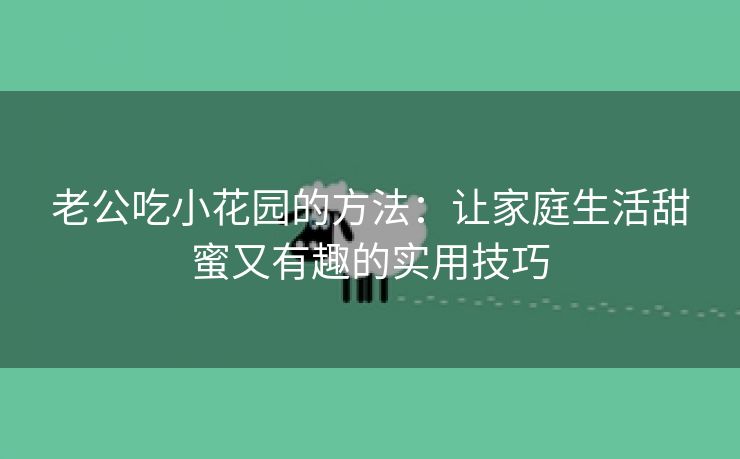 老公吃小花园的方法：让家庭生活甜蜜又有趣的实用技巧